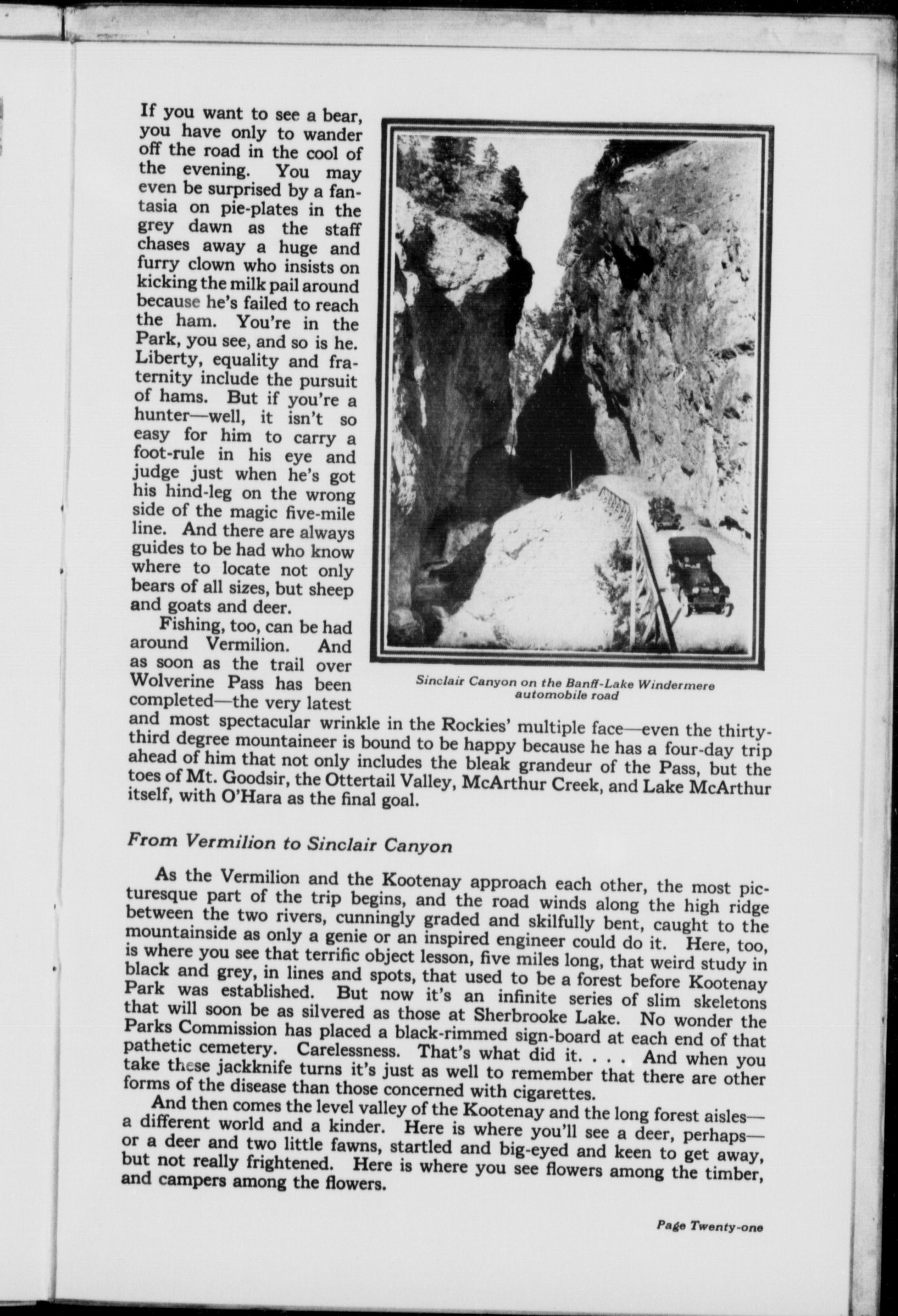 If you want to see a bear, you have only to wander off the road in the cool of the evening. You may even be surprised by a fantasia on pie-plates in the grey dawn as the staff chases away a huge and furry clown who insists on kicking the milk pail around because he's failed to reach the ham. You're in the Park, you see, and so is he. Liberty, equality and fraternity include the pursuit of hams. But if you're a hunter—well, it isn't so easy for him to carry a foot-rule in his eye and judge just when he's got his hind-leg on the wrong side of the magic five-mile line. And there are always guides to be had who know where to locate not only bears of all sizes, but sheep and goats and deer.

Fishing, too, can be had around Vermilion. And as soon as the trail over Wolverine Pass has been completed—the very latest and most spectacular wrinkle in the Rockies' multiple face—even the thirty-third degree mountaineer is bound to be happy because he has a four-day trip ahead of him that not only includes the bleak grandeur of the Pass, but the toes of Mt. Goodsir, the Ottertail Valley, McArthur Creek, and Lake McArthur itself, with O'Hara as the final goal.

Sinclair Canyon on the Banff-Lake Windermere automobile road

From Vermilion to Sinclair Canyon

As the Vermilion and the Kootenay approach each other, the most picturesque part of the trip begins, and the road winds along the high ridge between the two rivers, cunningly graded and skilfully bent, caught to the mountainside as only a genie or an inspired engineer could do it. Here, too, is where you see that terrific object lesson, five miles long, that weird study in black and grey, in lines and spots, that used to be a forest before Kootenay Park was established. But now it's an infinite series of slim skeletons that will soon be as silvered as those at Sherbrooke Lake. No wonder the Parks Commission has placed a black-rimmed sign-board at each end of that pathetic cemetery. Carelessness. That's what did it. . . . And when you take these jackknife turns it's just as well to remember that there are other forms of the disease than those concerned with cigarettes.

And then comes the level valley of the Kootenay and the long forest aisles—a different world and a kinder. Here is where you'll see a deer, perhaps—or a deer and two little fawns, startled and big-eyed and keen to get away, but not really frightened. Here is where you see flowers among the timber, and campers among the flowers.

Page Twenty-one